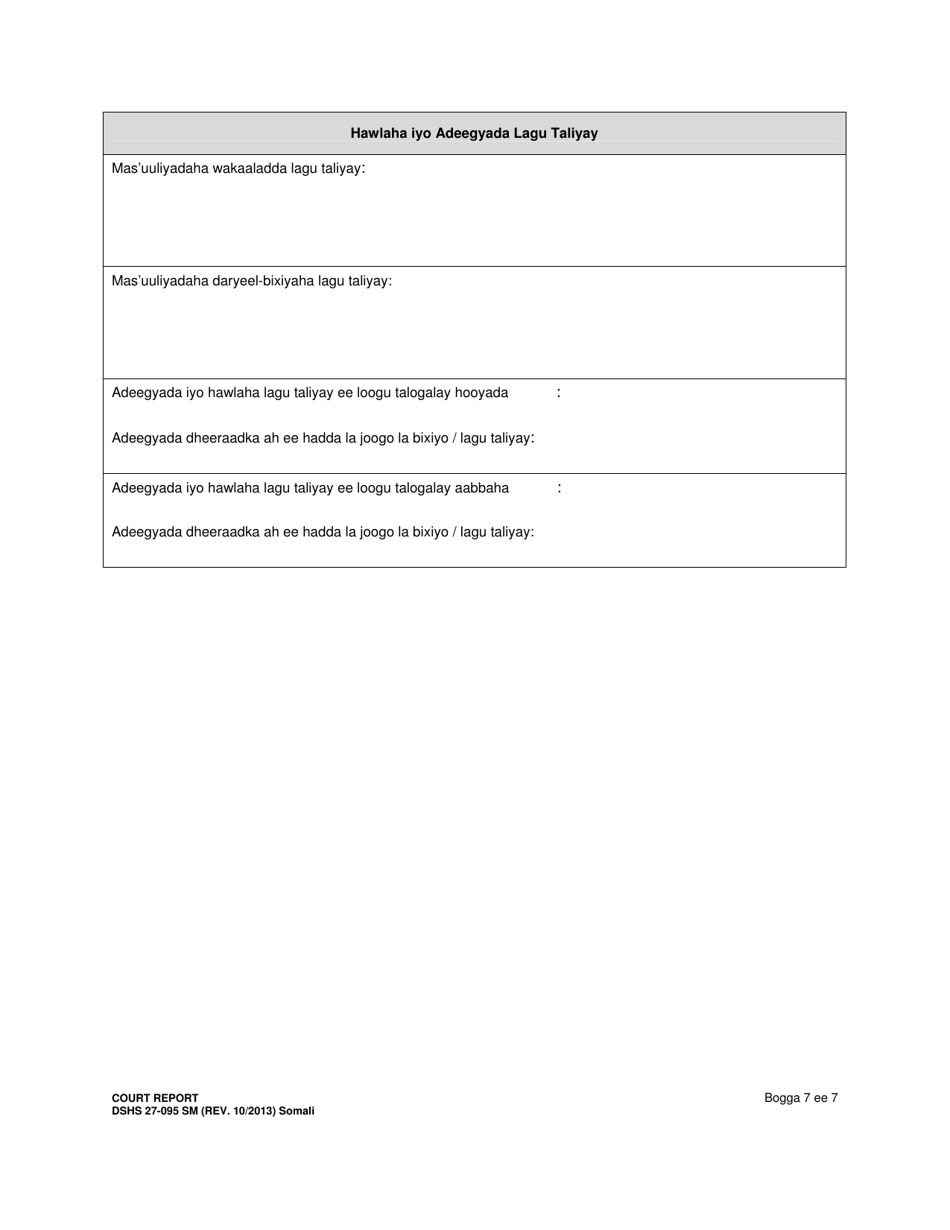 | Hawlaha iyo Adeegyada Lagu Taliyay |
|---|
| Mas'uuliyadaha wakaaladda lagu taliyay: |
| Mas'uuliyadaha daryeel-bixiyaha lagu taliyay: |
| Adeegyada iyo hawlaha lagu taliyay ee loogu talogalay hooyada : <br><br> Adeegyada dheeraadka ah ee hadda la joogo la bixiyo / lagu taliyay: |
| Adeegyada iyo hawlaha lagu taliyay ee loogu talogalay aabbaha : <br><br> Adeegyada dheeraadka ah ee hadda la joogo la bixiyo / lagu taliyay: |

COURT REPORT
DSHS 27-095 SM (REV. 10/2013) Somali

Bogga 7 ee 7